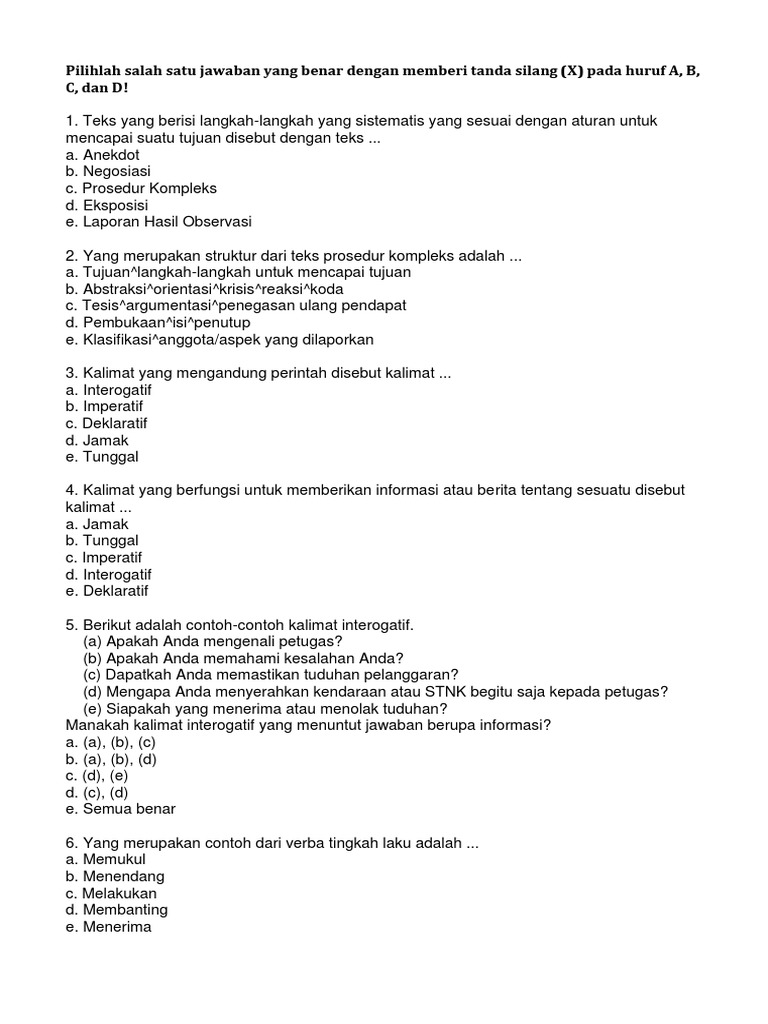 Pilihlah salah satu jawaban yang benar dengan memberi tanda silang (X) pada huruf A, B, C, dan D!

1. Teks yang berisi langkah-langkah yang sistematis yang sesuai dengan aturan untuk mencapai suatu tujuan disebut dengan teks ...
a. Anekdot
b. Negosiasi
c. Prosedur Kompleks
d. Eksposisi
e. Laporan Hasil Observasi

2. Yang merupakan struktur dari teks prosedur kompleks adalah ...
a. Tujuan^langkah-langkah untuk mencapai tujuan
b. Abstraksi^orientasi^krisis^reaksi^koda
c. Tesis^argumentasi^penegasan ulang pendapat
d. Pembukaan^isi^penutup
e. Klasifikasi^anggota/aspek yang dilaporkan

3. Kalimat yang mengandung perintah disebut kalimat ...
a. Interogatif
b. Imperatif
c. Deklaratif
d. Jamak
e. Tunggal

4. Kalimat yang berfungsi untuk memberikan informasi atau berita tentang sesuatu disebut kalimat ...
a. Jamak
b. Tunggal
c. Imperatif
d. Interogatif
e. Deklaratif

5. Berikut adalah contoh-contoh kalimat interogatif.
(a) Apakah Anda mengenali petugas?
(b) Apakah Anda memahami kesalahan Anda?
(c) Dapatkah Anda memastikan tuduhan pelanggaran?
(d) Mengapa Anda menyerahkan kendaraan atau STNK begitu saja kepada petugas?
(e) Siapakah yang menerima atau menolak tuduhan?
Manakah kalimat interogatif yang menuntut jawaban berupa informasi?
a. (a), (b), (c)
b. (a), (b), (d)
c. (d), (e)
d. (c), (d)
e. Semua benar

6. Yang merupakan contoh dari verba tingkah laku adalah ...
a. Memukul
b. Menendang
c. Melakukan
d. Membanting
e. Menerima